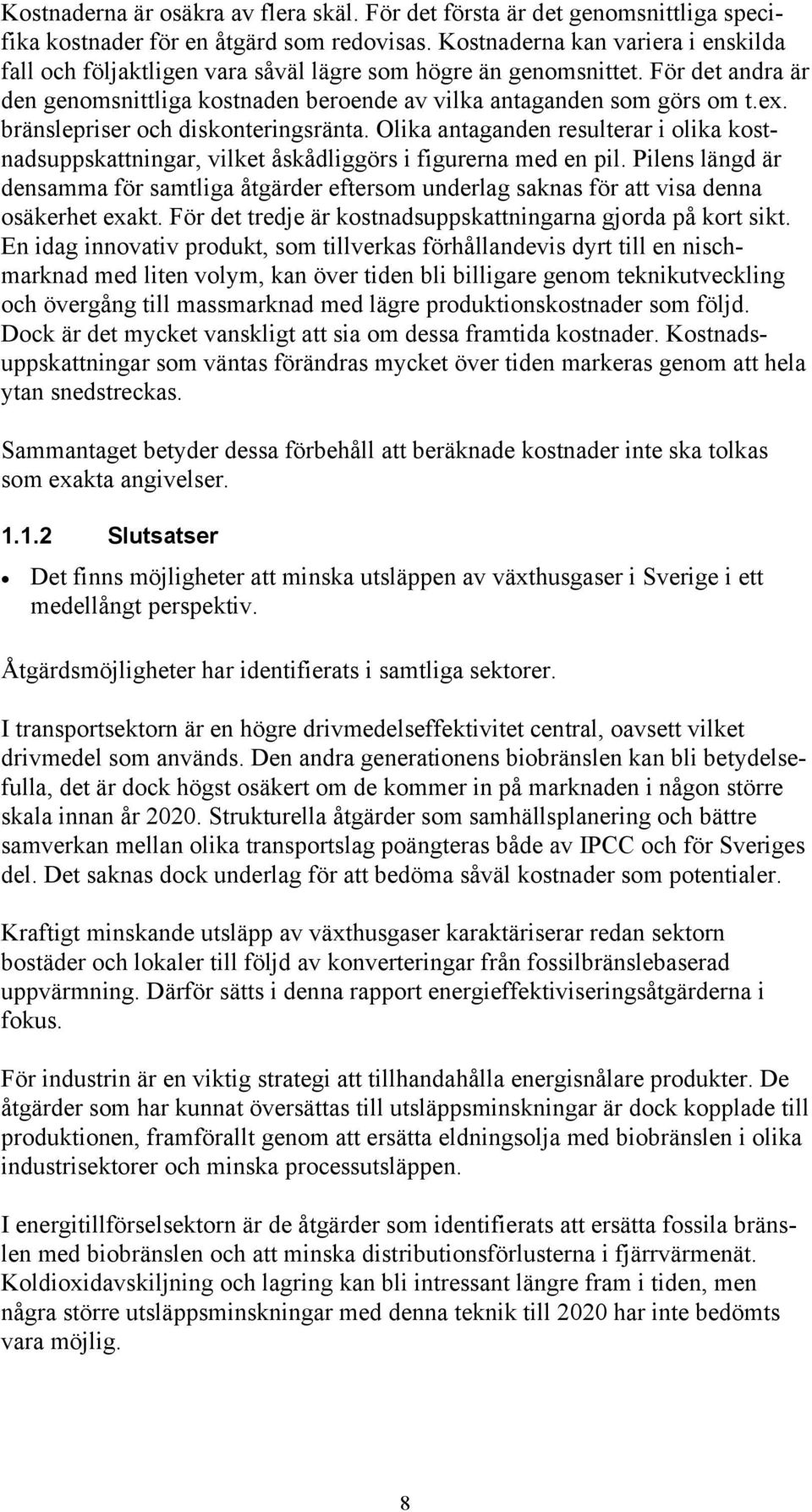 Kostnaderna är osäkra av flera skäl. För det första är det genomsnittliga specifika kostnader för en åtgärd som redovisas. Kostnaderna kan variera i enskilda fall och följaktligen vara såväl lägre som högre än genomsnittet. För det andra är den genomsnittliga kostnaden beroende av vilka antaganden som görs om t.ex. bränslepriser och diskonteringsränta. Olika antaganden resulterar i olika kostnadsuppskattningar, vilket åskådliggörs i figurerna med en pil. Pilens längd är densamma för samtliga åtgärder eftersom underlag saknas för att visa denna osäkerhet exakt. För det tredje är kostnadsuppskattningarna gjorda på kort sikt. En idag innovativ produkt, som tillverkas förhållandevis dyrt till en nischmarknad med liten volym, kan över tiden bli billigare genom teknikutveckling och övergång till massmarknad med lägre produktionskostnader som följd. Dock är det mycket vanskligt att sia om dessa framtida kostnader. Kostnadsuppskattningar som väntas förändras mycket över tiden markeras genom att hela ytan snedstreckas.

Sammantaget betyder dessa förbehåll att beräknade kostnader inte ska tolkas som exakta angivelser.

1.1.2 Slutsatser

• Det finns möjligheter att minska utsläppen av växthusgaser i Sverige i ett medellångt perspektiv.

Åtgärdsmöjligheter har identifierats i samtliga sektorer.

I transportsektorn är en högre drivmedelseffektivitet central, oavsett vilket drivmedel som används. Den andra generationens biobränslen kan bli betydelsefulla, det är dock högst osäkert om de kommer in på marknaden i någon större skala innan år 2020. Strukturella åtgärder som samhällsplanering och bättre samverkan mellan olika transportslag poängteras både av IPCC och för Sveriges del. Det saknas dock underlag för att bedöma såväl kostnader som potentialer.

Kraftigt minskande utsläpp av växthusgaser karaktäriserar redan sektorn bostäder och lokaler till följd av konverteringar från fossilbränslebaserad uppvärmning. Därför sätts i denna rapport energieffektiviseringsåtgärderna i fokus.

För industrin är en viktig strategi att tillhandahålla energisnålare produkter. De åtgärder som har kunnat översättas till utsläppsminskningar är dock kopplade till produktionen, framförallt genom att ersätta eldningsolja med biobränslen i olika industrisektorer och minska processutsläppen.

I energitillförselsektorn är de åtgärder som identifierats att ersätta fossila bränslen med biobränslen och att minska distributionsförlusterna i fjärrvärmenät. Koldioxidavskiljning och lagring kan bli intressant längre fram i tiden, men några större utsläppsminskningar med denna teknik till 2020 har inte bedömts vara möjlig.

8